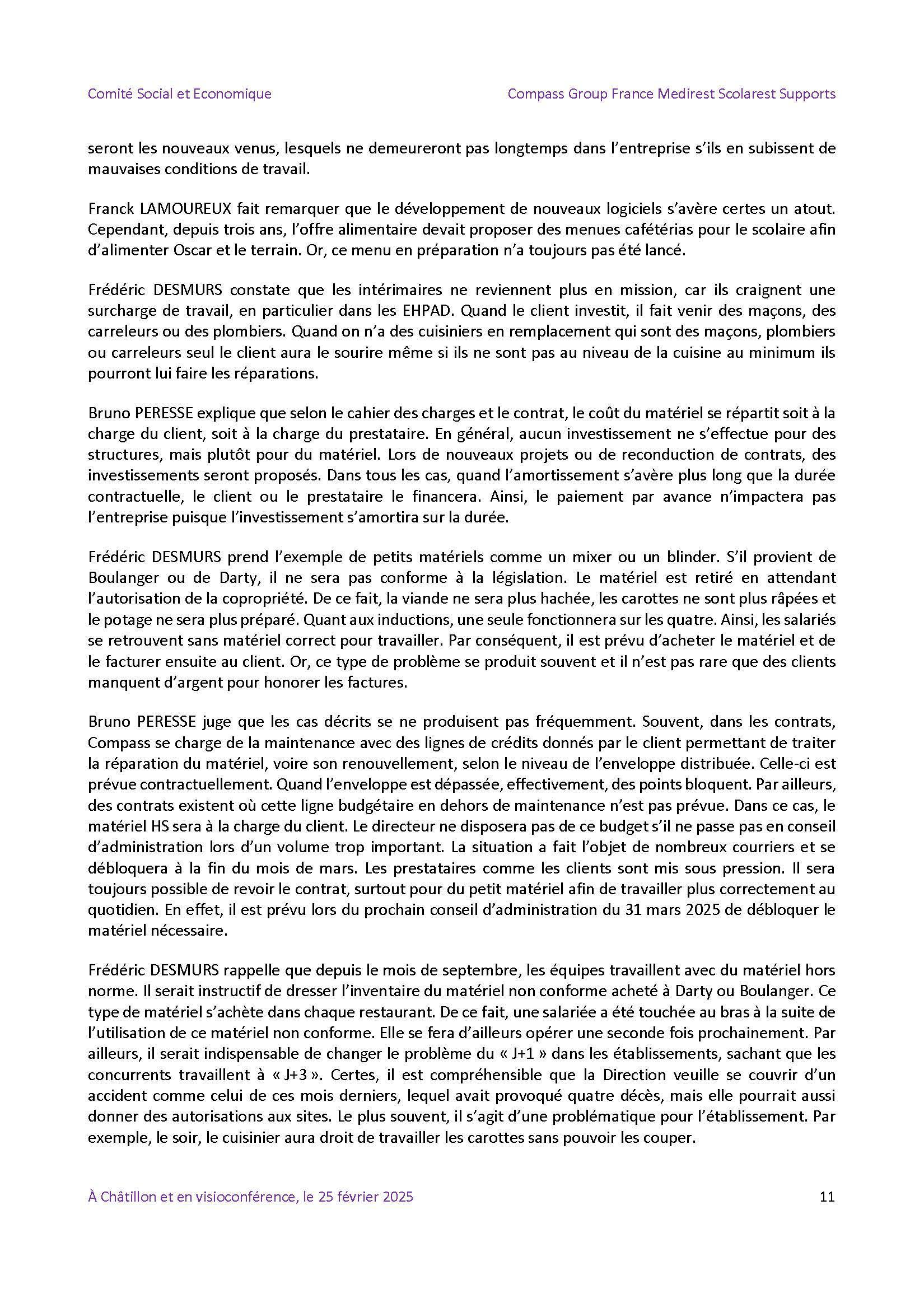 Comité Social et Economique

Compass Group France Medirest Scolarest Supports

seront les nouveaux venus, lesquels ne demeureront pas longtemps dans l'entreprise s'ils en subissent de mauvaises conditions de travail.

Franck LAMOUREUX fait remarquer que le développement de nouveaux logiciels s'avère certes un atout. Cependant, depuis trois ans, l'offre alimentaire devait proposer des menues cafétérias pour le scolaire afin d'alimenter Oscar et le terrain. Or, ce menu en préparation n'a toujours pas été lancé.

Frédéric DESMURS constate que les intérimaires ne reviennent plus en mission, car ils craignent une surcharge de travail, en particulier dans les EHPAD. Quand le client investit, il fait venir des maçons, des carreleurs ou des plombiers. Quand on n'a des cuisiniers en remplacement qui sont des maçons, plombiers ou carreleurs seul le client aura le sourire même si ils ne sont pas au niveau de la cuisine au minimum ils pourront lui faire les réparations.

Bruno PERESSE explique que selon le cahier des charges et le contrat, le coût du matériel se répartit soit à la charge du client, soit à la charge du prestataire. En général, aucun investissement ne s'effectue pour des structures, mais plutôt pour du matériel. Lors de nouveaux projets ou de reconduction de contrats, des investissements seront proposés. Dans tous les cas, quand l'amortissement s'avère plus long que la durée contractuelle, le client ou le prestataire le financera. Ainsi, le paiement par avance n'impactera pas l'entreprise puisque l'investissement s'amortira sur la durée.

Frédéric DESMURS prend l'exemple de petits matériels comme un mixer ou un blinder. S'il provient de Boulanger ou de Darty, il ne sera pas conforme à la législation. Le matériel est retiré en attendant l'autorisation de la copropriété. De ce fait, la viande ne sera plus hachée, les carottes ne sont plus râpées et le potage ne sera plus préparé. Quant aux inductions, une seule fonctionnera sur les quatre. Ainsi, les salariés se retrouvent sans matériel correct pour travailler. Par conséquent, il est prévu d'acheter le matériel et de le facturer ensuite au client. Or, ce type de problème se produit souvent et il n'est pas rare que des clients manquent d'argent pour honorer les factures.

Bruno PERESSE juge que les cas décrits se ne produisent pas fréquemment. Souvent, dans les contrats, Compass se charge de la maintenance avec des lignes de crédits donnés par le client permettant de traiter la réparation du matériel, voire son renouvellement, selon le niveau de l'enveloppe distribuée. Celle-ci est prévue contractuellement. Quand l'enveloppe est dépassée, effectivement, des points bloquent. Par ailleurs, des contrats existent où cette ligne budgétaire en dehors de maintenance n'est pas prévue. Dans ce cas, le matériel HS sera à la charge du client. Le directeur ne disposera pas de ce budget s'il ne passe pas en conseil d'administration lors d'un volume trop important. La situation a fait l'objet de nombreux courriers et se débloquera à la fin du mois de mars. Les prestataires comme les clients sont mis sous pression. Il sera toujours possible de revoir le contrat, surtout pour du petit matériel afin de travailler plus correctement au quotidien. En effet, il est prévu lors du prochain conseil d'administration du 31 mars 2025 de débloquer le matériel nécessaire.

Frédéric DESMURS rappelle que depuis le mois de septembre, les équipes travaillent avec du matériel hors norme. Il serait instructif de dresser l'inventaire du matériel non conforme acheté à Darty ou Boulanger. Ce type de matériel s'achète dans chaque restaurant. De ce fait, une salariée a été touchée au bras à la suite de l'utilisation de ce matériel non conforme. Elle se fera d'ailleurs opérer une seconde fois prochainement. Par ailleurs, il serait indispensable de changer le problème du « J+1 » dans les établissements, sachant que les concurrents travaillent à « J+3 ». Certes, il est compréhensible que la Direction veuille se couvrir d'un accident comme celui de ces mois derniers, lequel avait provoqué quatre décès, mais elle pourrait aussi donner des autorisations aux sites. Le plus souvent, il s'agit d'une problématique pour l'établissement. Par exemple, le soir, le cuisinier aura droit de travailler les carottes sans pouvoir les couper.

À Châtillon et en visioconférence, le 25 février 2025

11